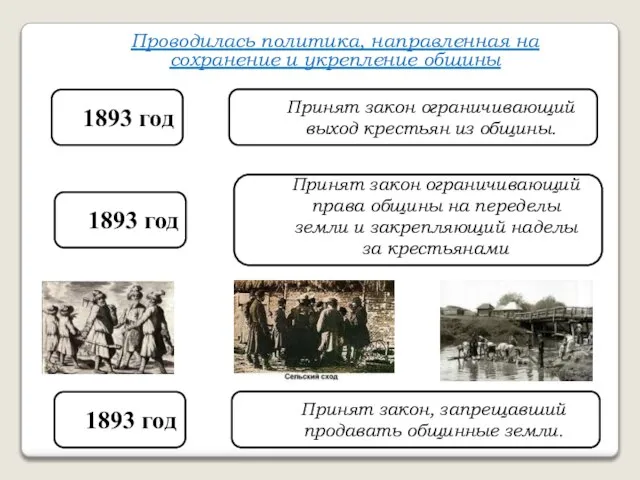 Проводилась политика, направленная на сохранение и укрепление общины

1893 год

Принят закон ограничивающий выход крестьян из общины.

1893 год

Принят закон ограничивающий права общины на переделы земли и закрепляющий наделы за крестьянами

Сельский сход

1893 год

Принят закон, запрещавший продавать общинные земли.